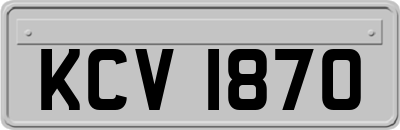 KCV 1870